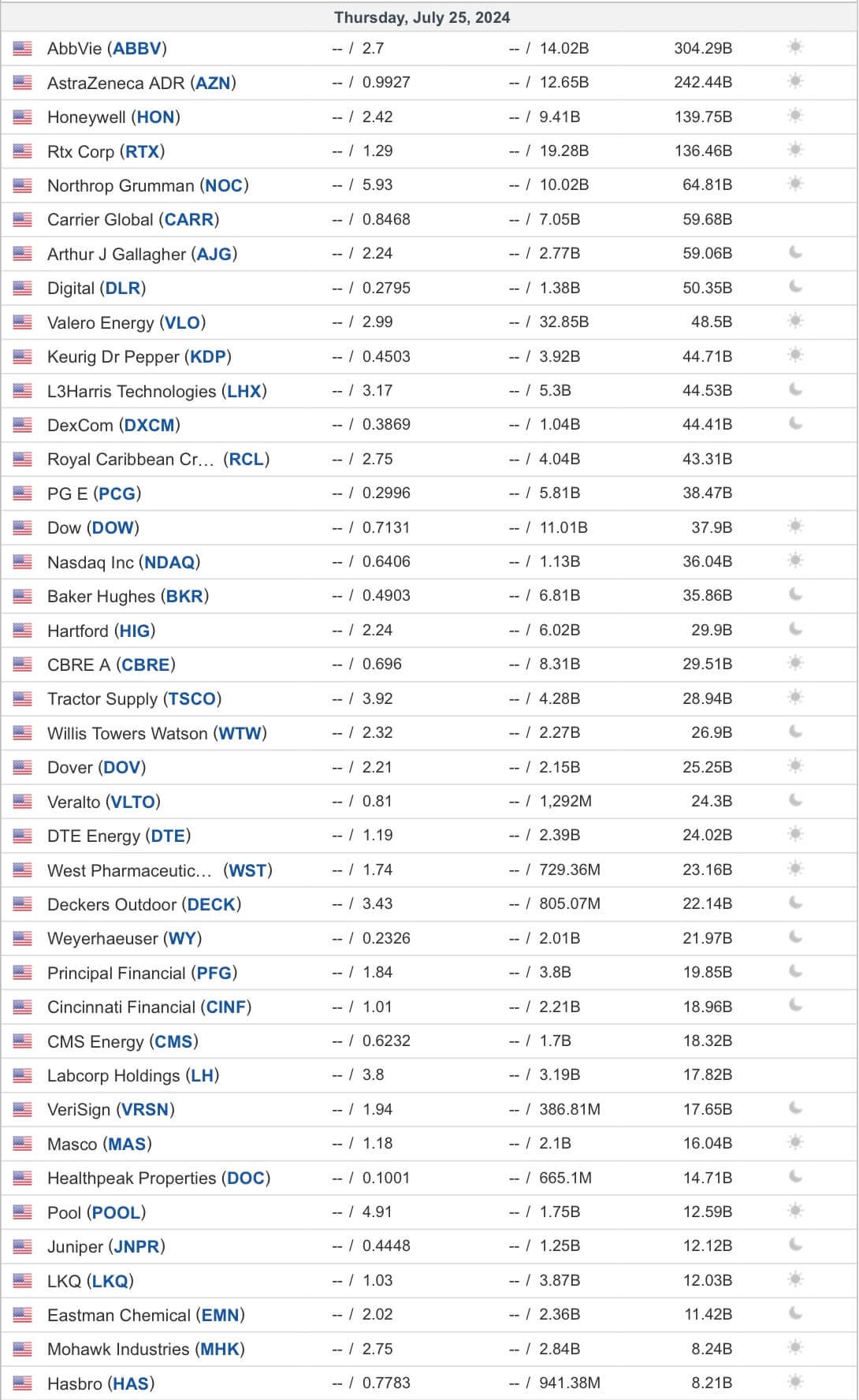 Thursday, July 25, 2024

| | | | |
|---|---|---|---|
| AbbVie (ABBV) | -- / 2.7 | -- / 14.02B | 304.29B |
| AstraZeneca ADR (AZN) | -- / 0.9927 | -- / 12.65B | 242.44B |
| Honeywell (HON) | -- / 2.42 | -- / 9.41B | 139.75B |
| Rtx Corp (RTX) | -- / 1.29 | -- / 19.28B | 136.46B |
| Northrop Grumman (NOC) | -- / 5.93 | -- / 10.02B | 64.81B |
| Carrier Global (CARR) | -- / 0.8468 | -- / 7.05B | 59.68B |
| Arthur J Gallagher (AJG) | -- / 2.24 | -- / 2.77B | 59.06B |
| Digital (DLR) | -- / 0.2795 | -- / 1.38B | 50.35B |
| Valero Energy (VLO) | -- / 2.99 | -- / 32.85B | 48.5B |
| Keurig Dr Pepper (KDP) | -- / 0.4503 | -- / 3.92B | 44.71B |
| L3Harris Technologies (LHX) | -- / 3.17 | -- / 5.3B | 44.53B |
| DexCom (DXCM) | -- / 0.3869 | -- / 1.04B | 44.41B |
| Royal Caribbean Cr... (RCL) | -- / 2.75 | -- / 4.04B | 43.31B |
| PG E (PCG) | -- / 0.2996 | -- / 5.81B | 38.47B |
| Dow (DOW) | -- / 0.7131 | -- / 11.01B | 37.9B |
| Nasdaq Inc (NDAQ) | -- / 0.6406 | -- / 1.13B | 36.04B |
| Baker Hughes (BKR) | -- / 0.4903 | -- / 6.81B | 35.86B |
| Hartford (HIG) | -- / 2.24 | -- / 6.02B | 29.9B |
| CBRE A (CBRE) | -- / 0.696 | -- / 8.31B | 29.51B |
| Tractor Supply (TSCO) | -- / 3.92 | -- / 4.28B | 28.94B |
| Willis Towers Watson (WTW) | -- / 2.32 | -- / 2.27B | 26.9B |
| Dover (DOV) | -- / 2.21 | -- / 2.15B | 25.25B |
| Veralto (VLTO) | -- / 0.81 | -- / 1,292M | 24.3B |
| DTE Energy (DTE) | -- / 1.19 | -- / 2.39B | 24.02B |
| West Pharmaceutic... (WST) | -- / 1.74 | -- / 729.36M | 23.16B |
| Deckers Outdoor (DECK) | -- / 3.43 | -- / 805.07M | 22.14B |
| Weyerhaeuser (WY) | -- / 0.2326 | -- / 2.01B | 21.97B |
| Principal Financial (PFG) | -- / 1.84 | -- / 3.8B | 19.85B |
| Cincinnati Financial (CINF) | -- / 1.01 | -- / 2.21B | 18.96B |
| CMS Energy (CMS) | -- / 0.6232 | -- / 1.7B | 18.32B |
| Labcorp Holdings (LH) | -- / 3.8 | -- / 3.19B | 17.82B |
| VeriSign (VRSN) | -- / 1.94 | -- / 386.81M | 17.65B |
| Masco (MAS) | -- / 1.18 | -- / 2.1B | 16.04B |
| Healthpeak Properties (DOC) | -- / 0.1001 | -- / 665.1M | 14.71B |
| Pool (POOL) | -- / 4.91 | -- / 1.75B | 12.59B |
| Juniper (JNPR) | -- / 0.4448 | -- / 1.25B | 12.12B |
| LKQ (LKQ) | -- / 1.03 | -- / 3.87B | 12.03B |
| Eastman Chemical (EMN) | -- / 2.02 | -- / 2.36B | 11.42B |
| Mohawk Industries (MHK) | -- / 2.75 | -- / 2.84B | 8.24B |
| Hasbro (HAS) | -- / 0.7783 | -- / 941.38M | 8.21B |